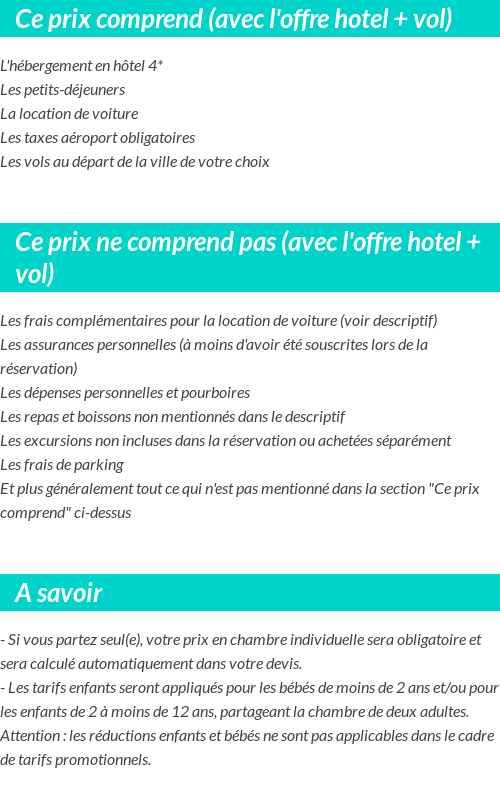 Ce prix comprend (avec l'offre hotel + vol)

L'hébergement en hôtel 4*
Les petits-déjeuners
La location de voiture
Les taxes aéroport obligatoires
Les vols au départ de la ville de votre choix

Ce prix ne comprend pas (avec l'offre hotel + vol)

Les frais complémentaires pour la location de voiture (voir descriptif)
Les assurances personnelles (à moins d'avoir été souscrites lors de la réservation)
Les dépenses personnelles et pourboires
Les repas et boissons non mentionnés dans le descriptif
Les excursions non incluses dans la réservation ou achetées séparément
Les frais de parking
Et plus généralement tout ce qui n'est pas mentionné dans la section "Ce prix comprend" ci-dessus

A savoir

- Si vous partez seul(e), votre prix en chambre individuelle sera obligatoire et sera calculé automatiquement dans votre devis.
- Les tarifs enfants seront appliqués pour les bébés de moins de 2 ans et/ou pour les enfants de 2 à moins de 12 ans, partageant la chambre de deux adultes.
Attention : les réductions enfants et bébés ne sont pas applicables dans le cadre de tarifs promotionnels.